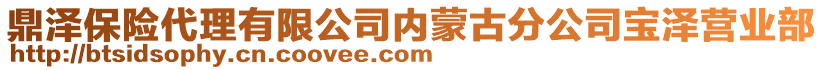 鼎泽保险代理有限公司内蒙古分公司宝泽营业部
http://btsidsophy.cn.coovee.com